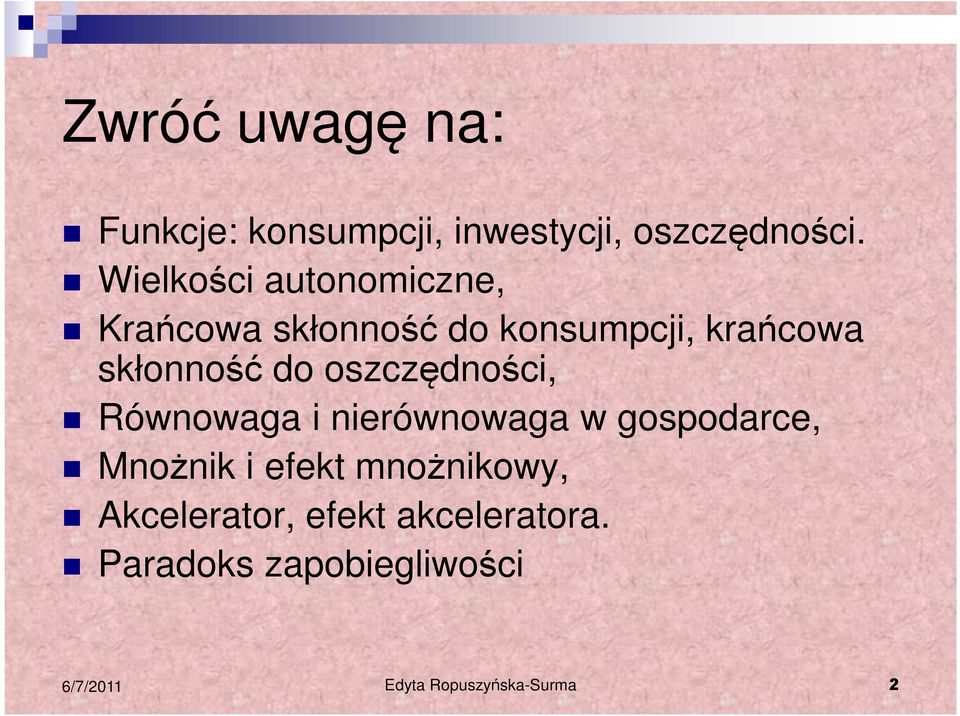 Zwróć uwagę na:

Funkcje: konsumpcji, inwestycji, oszczędności.

Wielkości autonomiczne,

Krańcowa skłonność do konsumpcji, krańcowa skłonność do oszczędności,

Równowaga i nierównowaga w gospodarce,

Mnożnik i efekt mnożnikowy,

Akcelerator, efekt akceleratora.

Paradoks zapobiegliwości

6/7/2011

Edyta Ropuszyńska-Surma

2